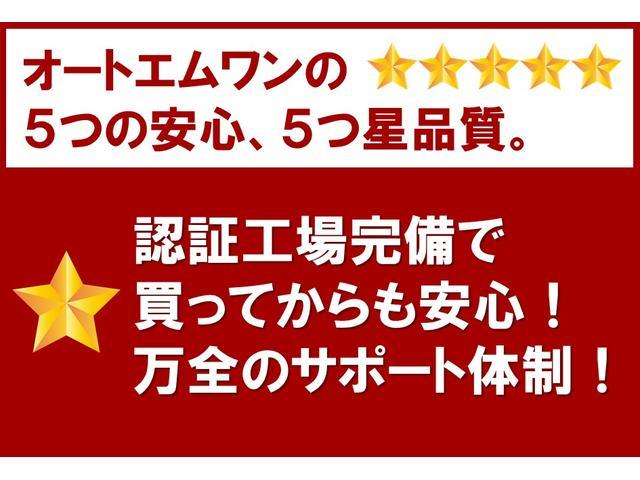 オートエムワンの
5つの安心、5つ星品質。

認証工場完備で
買ってからも安心！
万全のサポート体制！